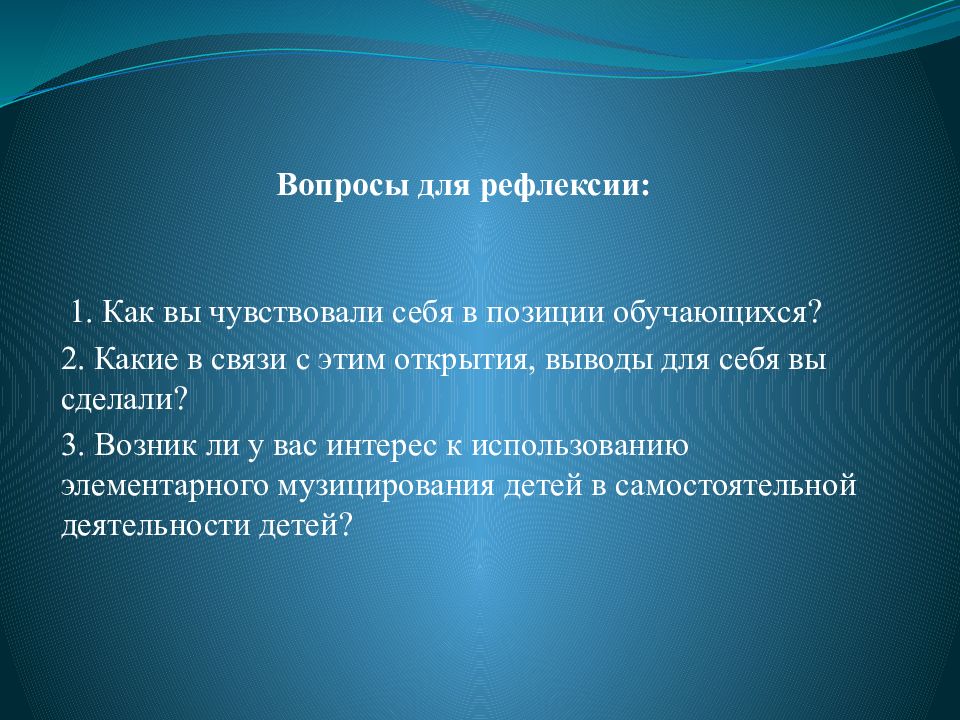 Вопросы для рефлексии:

1. Как вы чувствовали себя в позиции обучающихся?

2. Какие в связи с этим открытия, выводы для себя вы сделали?

3. Возник ли у вас интерес к использованию элементарного музицирования детей в самостоятельной деятельности детей?